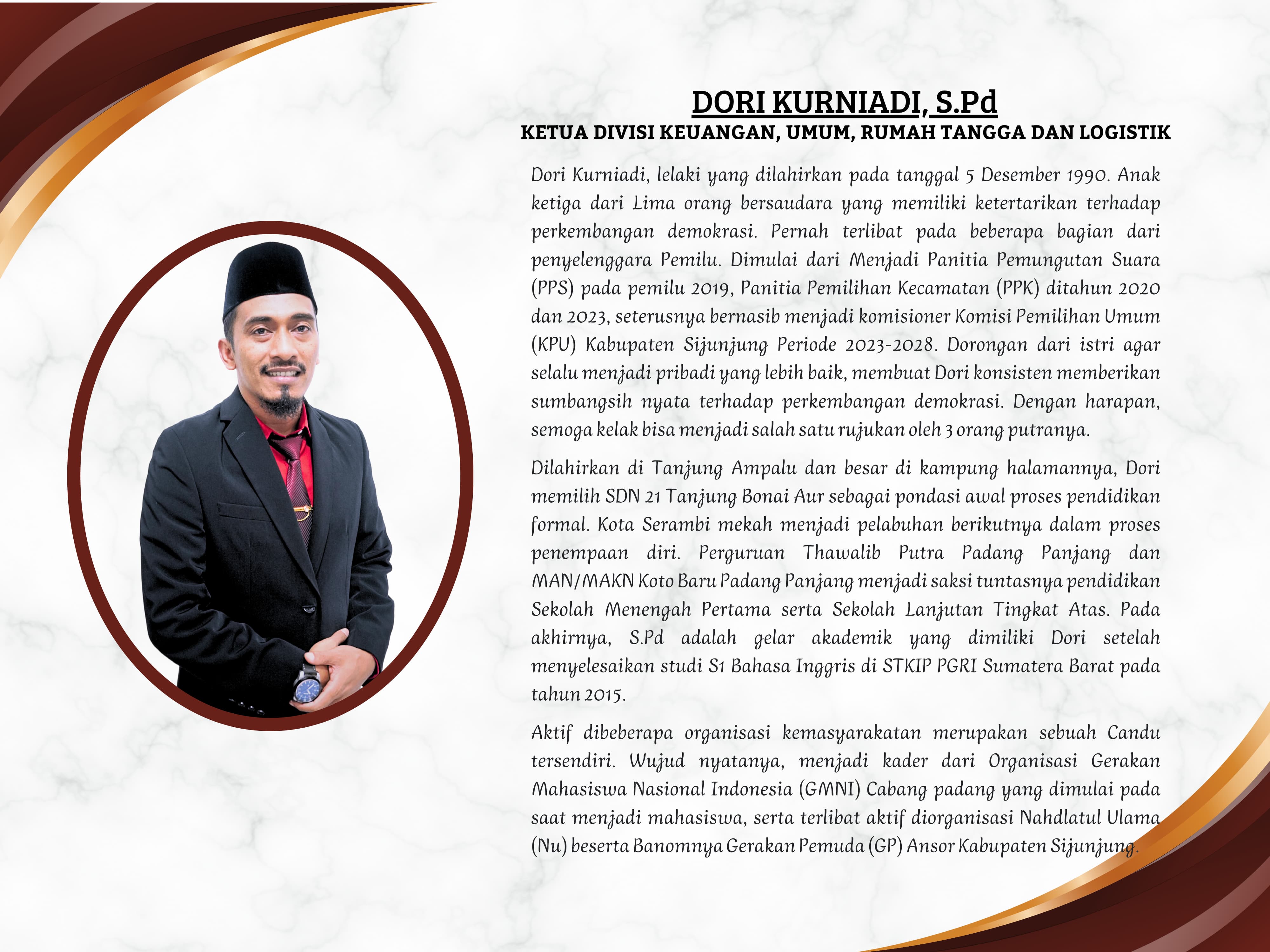 DORI KURNIADI, S.Pd

KETUA DIVISI KEUANGAN, UMUM, RUMAH TANGGA DAN LOGISTIK

Dori Kurniadi, lelaki yang dilahirkan pada tanggal 5 Desember 1990. Anak ketiga dari Lima orang bersaudara yang memiliki ketertarikan terhadap perkembangan demokrasi. Pernah terlibat pada beberapa bagian dari penyelenggara Pemilu. Dimulai dari Menjadi Panitia Pemungutan Suara (PPS) pada pemilu 2019, Panitia Pemilihan Kecamatan (PPK) ditahun 2020 dan 2023, seterusnya bernasib menjadi komisioner Komisi Pemilihan Umum (KPU) Kabupaten Sijunjung Periode 2023-2028. Dorongan dari istri agar selalu menjadi pribadi yang lebih baik, membuat Dori konsisten memberikan sumbangsih nyata terhadap perkembangan demokrasi. Dengan harapan, semoga kelak bisa menjadi salah satu rujukan oleh 3 orang putranya.

Dilahirkan di Tanjung Ampalu dan besar di kampung halamannya, Dori memilih SDN 21 Tanjung Bonai Aur sebagai pondasi awal proses pendidikan formal. Kota Serambi mekah menjadi pelabuhan berikutnya dalam proses penempaan diri. Perguruan Thawalib Putra Padang Panjang dan MAN/MAKN Koto Baru Padang Panjang menjadi saksi tuntasnya pendidikan Sekolah Menengah Pertama serta Sekolah Lanjutan Tingkat Atas. Pada akhirnya, S.Pd adalah gelar akademik yang dimiliki Dori setelah menyelesaikan studi S1 Bahasa Inggris di STKIP PGRI Sumatera Barat pada tahun 2015.

Aktif dibeberapa organisasi kemasyarakatan merupakan sebuah Candu tersendiri. Wujud nyatanya, menjadi kader dari Organisasi Gerakan Mahasiswa Nasional Indonesia (GMNI) Cabang padang yang dimulai pada saat menjadi mahasiswa, serta terlibat aktif diorganisasi Nahdlatul Ulama (Nu) beserta Banomnya Gerakan Pemuda (GP) Ansor Kabupaten Sijunjung.